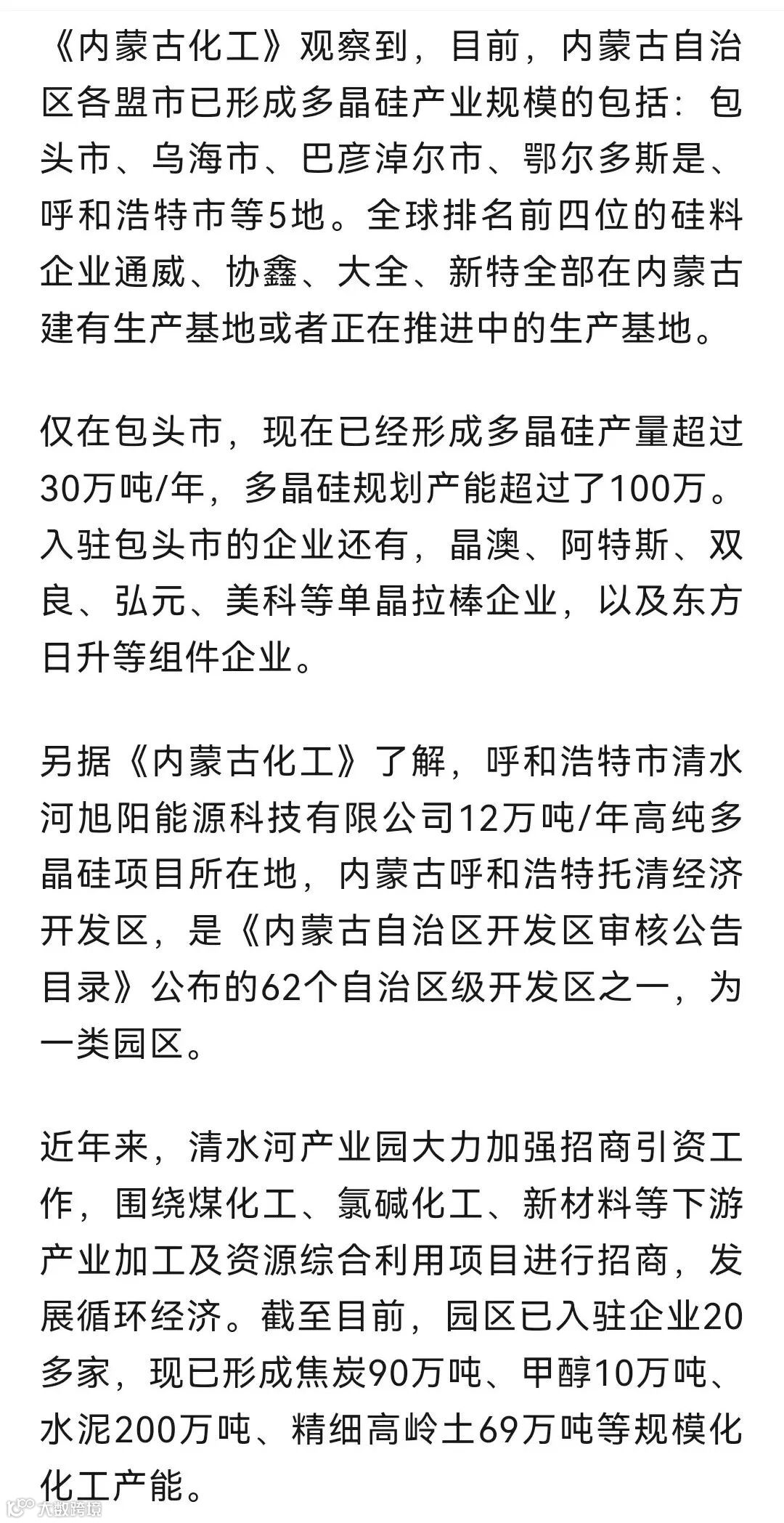 《内蒙古化工》观察到，目前，内蒙古自治区各盟市已形成多晶硅产业规模的包括：包头市、乌海市、巴彦淖尔市、鄂尔多斯是、呼和浩特市等5地。全球排名前四位的硅料企业通威、协鑫、大全、新特全部在内蒙古建有生产基地或者正在推进中的生产基地。

仅在包头市，现在已经形成多晶硅产量超过30万吨/年，多晶硅规划产能超过了100万。入驻包头市的企业还有，晶澳、阿特斯、双良、弘元、美科等单晶拉棒企业，以及东方日升等组件企业。

另据《内蒙古化工》了解，呼和浩特市清水河旭阳能源科技有限公司12万吨/年高纯多晶硅项目所在地，内蒙古呼和浩特托清经济开发区，是《内蒙古自治区开发区审核公告目录》公布的62个自治区级开发区之一，为一类园区。

近年来，清水河产业园大力加强招商引资工作，围绕煤化工、氯碱化工、新材料等下游产业加工及资源综合利用项目进行招商，发展循环经济。截至目前，园区已入驻企业20多家，现已形成焦炭90万吨、甲醇10万吨、水泥200万吨、精细高岭土69万吨等规模化化工产能。

大数跨境